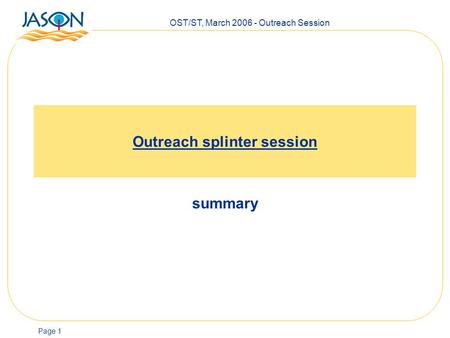 JASON

OST/ST, March 2006 - Outreach Session

Outreach splinter session

summary

Page 1